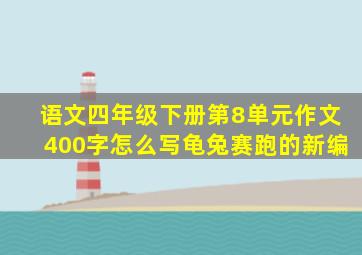 语文四年级下册第8单元作文400字怎么写龟兔赛跑的新编